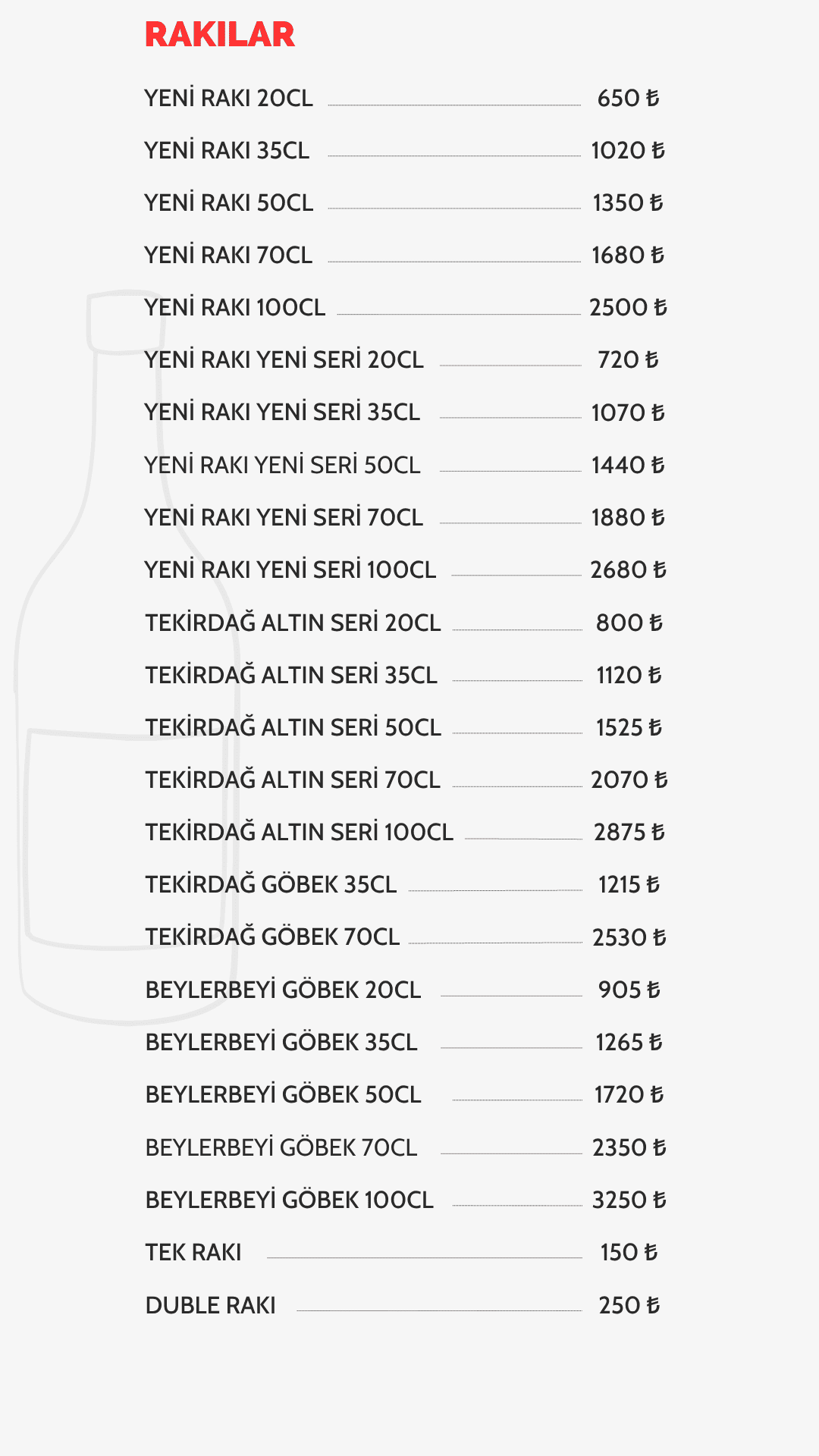 RAKILAR

YENİ RAKI 20CL 650 ₺

YENİ RAKI 35CL 1020 ₺

YENİ RAKI 50CL 1350 ₺

YENİ RAKI 70CL 1680 ₺

YENİ RAKI 100CL 2500 ₺

YENİ RAKI YENİ SERİ 20CL 720 ₺

YENİ RAKI YENİ SERİ 35CL 1070 ₺

YENİ RAKI YENİ SERİ 50CL 1440 ₺

YENİ RAKI YENİ SERİ 70CL 1880 ₺

YENİ RAKI YENİ SERİ 100CL 2680 ₺

TEKİRDAĞ ALTIN SERİ 20CL 800 ₺

TEKİRDAĞ ALTIN SERİ 35CL 1120 ₺

TEKİRDAĞ ALTIN SERİ 50CL 1525 ₺

TEKİRDAĞ ALTIN SERİ 70CL 2070 ₺

TEKİRDAĞ ALTIN SERİ 100CL 2875 ₺

TEKİRDAĞ GÖBEK 35CL 1215 ₺

TEKİRDAĞ GÖBEK 70CL 2530 ₺

BEYLERBEYİ GÖBEK 20CL 905 ₺

BEYLERBEYİ GÖBEK 35CL 1265 ₺

BEYLERBEYİ GÖBEK 50CL 1720 ₺

BEYLERBEYİ GÖBEK 70CL 2350 ₺

BEYLERBEYİ GÖBEK 100CL 3250 ₺

TEK RAKI 150 ₺

DUBLE RAKI 250 ₺